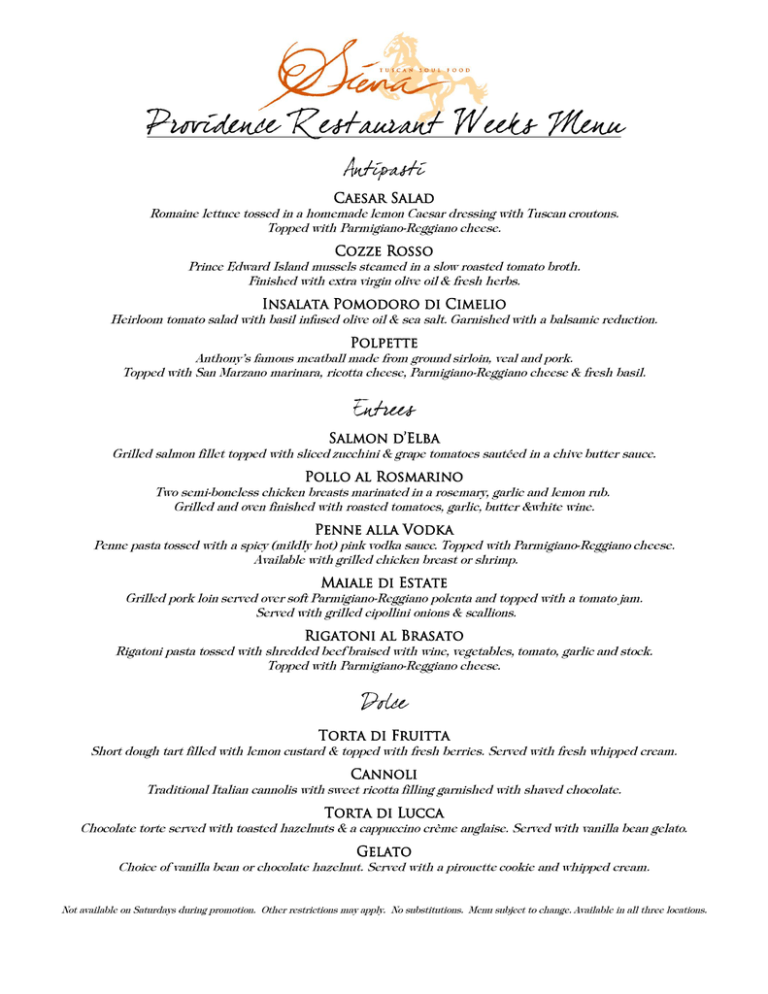 Siena
TUSCAN SOUL FOOD

Providence Restaurant Weeks Menu

Antipasti

Caesar Salad
Romaine lettuce tossed in a homemade lemon Caesar dressing with Tuscan croutons. Topped with Parmigiano-Reggiano cheese.

Cozze Rosso
Prince Edward Island mussels steamed in a slow roasted tomato broth. Finished with extra virgin olive oil & fresh herbs.

Insalata Pomodoro di Cimelio
Heirloom tomato salad with basil infused olive oil & sea salt. Garnished with a balsamic reduction.

Polpette
Anthony's famous meatball made from ground sirloin, veal and pork. Topped with San Marzano marinara, ricotta cheese, Parmigiano-Reggiano cheese & fresh basil.

Entrees

Salmon d'Elba
Grilled salmon fillet topped with sliced zucchini & grape tomatoes sautéed in a chive butter sauce.

Pollo al Rosmarino
Two semi-boneless chicken breasts marinated in a rosemary, garlic and lemon rub. Grilled and oven finished with roasted tomatoes, garlic, butter &white wine.

Penne alla Vodka
Penne pasta tossed with a spicy (mildly hot) pink vodka sauce. Topped with Parmigiano-Reggiano cheese. Available with grilled chicken breast or shrimp.

Maiale di Estate
Grilled pork loin served over soft Parmigiano-Reggiano polenta and topped with a tomato jam. Served with grilled cipollini onions & scallions.

Rigatoni al Brasato
Rigatoni pasta tossed with shredded beef braised with wine, vegetables, tomato, garlic and stock. Topped with Parmigiano-Reggiano cheese.

Dolce

Torta di Fruitta
Short dough tart filled with lemon custard & topped with fresh berries. Served with fresh whipped cream.

Cannoli
Traditional Italian cannolis with sweet ricotta filling garnished with shaved chocolate.

Torta di Lucca
Chocolate torte served with toasted hazelnuts & a cappuccino crème anglaise. Served with vanilla bean gelato.

Gelato
Choice of vanilla bean or chocolate hazelnut. Served with a pirouette cookie and whipped cream.

Not available on Saturdays during promotion. Other restrictions may apply. No substitutions. Menu subject to change. Available in all three locations.